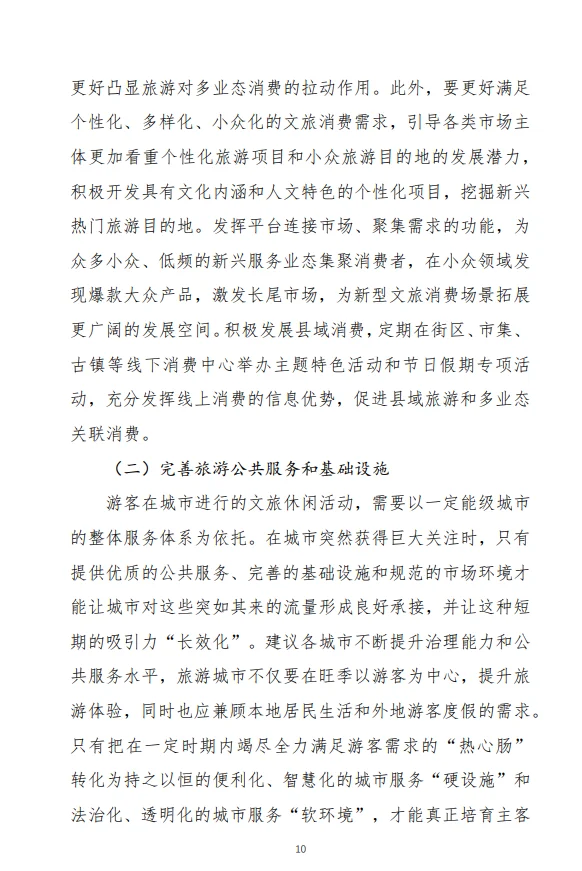 更好凸显旅游对多业态消费的拉动作用。此外，要更好满足个性化、多样化、小众化的文旅消费需求，引导各类市场主体更加看重个性化旅游项目和小众旅游目的地的发展潜力，积极开发具有文化内涵和人文特色的个性化项目，挖掘新兴热门旅游目的地。发挥平台连接市场、聚集需求的功能，为众多小众、低频的新兴服务业态集聚消费者，在小众领域发现爆款大众产品，激发长尾市场，为新型文旅消费场景拓展更广阔的发展空间。积极发展县域消费，定期在街区、市集、古镇等线下消费中心举办主题特色活动和节日假期专项活动，充分发挥线上消费的信息优势，促进县域旅游和多业态关联消费。

（二）完善旅游公共服务和基础设施

游客在城市进行的文旅休闲活动，需要以一定能级城市的整体服务体系为依托。在城市突然获得巨大关注时，只有提供优质的公共服务、完善的基础设施和规范的市场环境才能让城市对这些突如其来的流量形成良好承接，并让这种短期的吸引力“长效化”。建议各城市不断提升治理能力和公共服务水平，旅游城市不仅要在旺季以游客为中心，提升旅游体验，同时也应兼顾本地居民生活和外地游客度假的需求。只有把在一定时期内竭尽全力满足游客需求的“热心肠”转化为持之以恒的便利化、智慧化的城市服务“硬设施”和法治化、透明化的城市服务“软环境”，才能真正培育主客

10